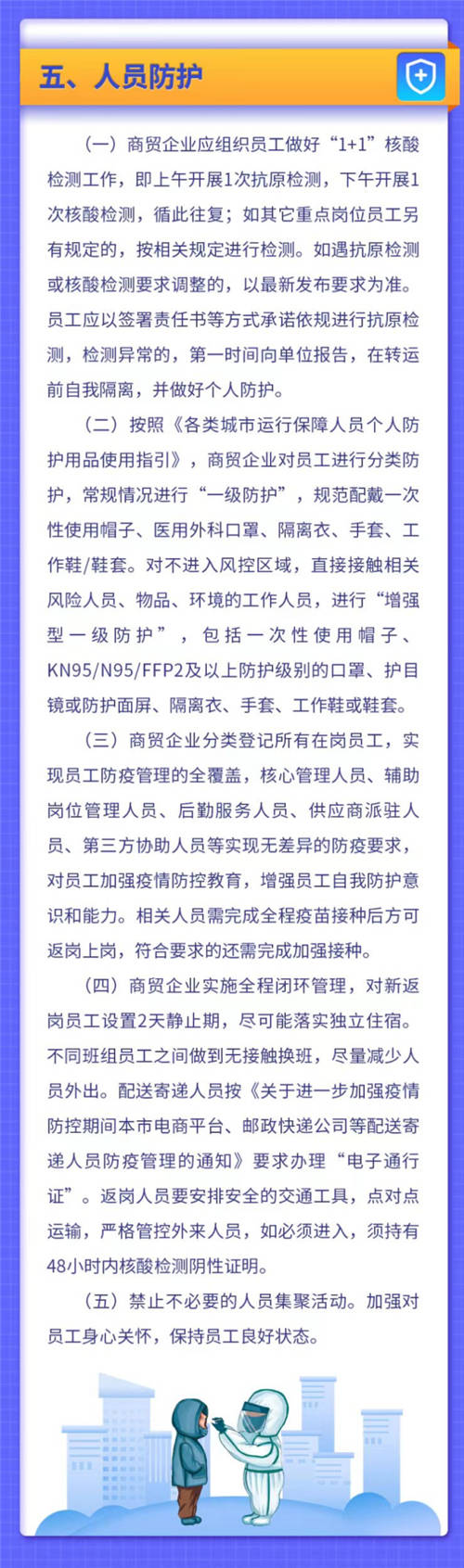 五、人员防护

（一）商贸企业应组织员工做好“1+1”核酸检测工作，即上午开展1次抗原检测，下午开展1次核酸检测，循此往复；如其它重点岗位员工另有规定的，按相关规定进行检测。如遇抗原检测或核酸检测要求调整的，以最新发布要求为准。员工应以签署责任书等方式承诺依规进行抗原检测，检测异常的，第一时间向单位报告，在转运前自我隔离，并做好个人防护。

（二）按照《各类城市运行保障人员个人防护用品使用指引》，商贸企业对员工进行分类防护，常规情况进行“一级防护”，规范配戴一次性使用帽子、医用外科口罩、隔离衣、手套、工作鞋/鞋套。对不进入风控区域，直接接触相关风险人员、物品、环境的工作人员，进行“增强型一级防护”，包括一次性使用帽子、KN95/N95/FFP2及以上防护级别的口罩、护目镜或防护面屏、隔离衣、手套、工作鞋或鞋套。

（三）商贸企业分类登记所有在岗员工，实现员工防疫管理的全覆盖，核心管理人员、辅助岗位管理人员、后勤服务人员、供应商派驻人员、第三方协助人员等实现无差异的防疫要求，对员工加强疫情防控教育，增强员工自我防护意识和能力。相关人员需完成全程疫苗接种后方可返岗上岗，符合要求的还需完成加强接种。

（四）商贸企业实施全程闭环管理，对新返岗员工设置2天静止期，尽可能落实独立住宿。不同班组员工之间做到无接触换班，尽量减少人员外出。配送寄递人员按《关于进一步加强疫情防控期间本市电商平台、邮政快递公司等配送寄递人员防疫管理的通知》要求办理“电子通行证”。返岗人员要安排安全的交通工具，点对点运输，严格管控外来人员，如必须进入，须持有48小时内核酸检测阴性证明。

（五）禁止不必要的人员集聚活动。加强对员工身心关怀，保持员工良好状态。